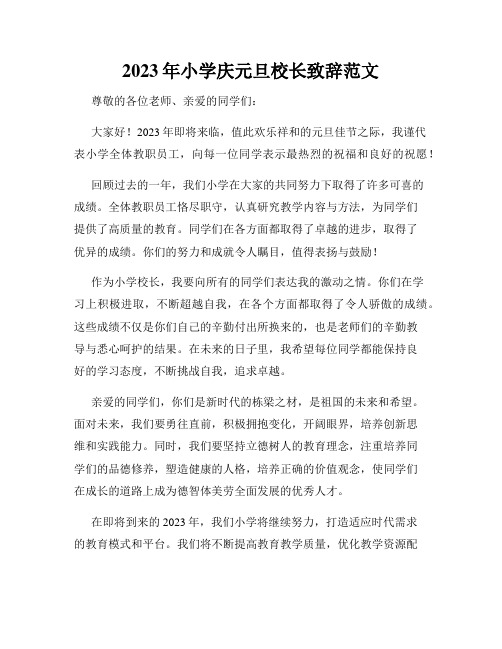 2023年小学庆元旦校长致辞范文

尊敬的各位老师、亲爱的同学们：

大家好！2023年即将来临，值此欢乐祥和的元旦佳节之际，我谨代表小学全体教职员工，向每一位同学表示最热烈的祝福和良好的祝愿！

回顾过去的一年，我们小学在大家的共同努力下取得了许多可喜的成绩。全体教职员工恪尽职守，认真研究教学内容与方法，为同学们提供了高质量的教育。同学们在各方面都取得了卓越的进步，取得了优异的成绩。你们的努力和成就令人瞩目，值得表扬与鼓励！

作为小学校长，我要向所有的同学们表达我的激动之情。你们在学习上积极进取，不断超越自我，在各个方面都取得了令人骄傲的成绩。这些成绩不仅是你们自己的辛勤付出所换来的，也是老师们的辛勤教导与悉心呵护的结果。在未来的日子里，我希望每位同学都能保持良好的学习态度，不断挑战自我，追求卓越。

亲爱的同学们，你们是新时代的栋梁之材，是祖国的未来和希望。面对未来，我们要勇往直前，积极拥抱变化，开阔眼界，培养创新思维和实践能力。同时，我们要坚持立德树人的教育理念，注重培养同学们的品德修养，塑造健康的人格，培养正确的价值观念，使同学们在成长的道路上成为德智体美劳全面发展的优秀人才。

在即将到来的2023年，我们小学将继续努力，打造适应时代需求的教育模式和平台。我们将不断提高教育教学质量，优化教学资源配